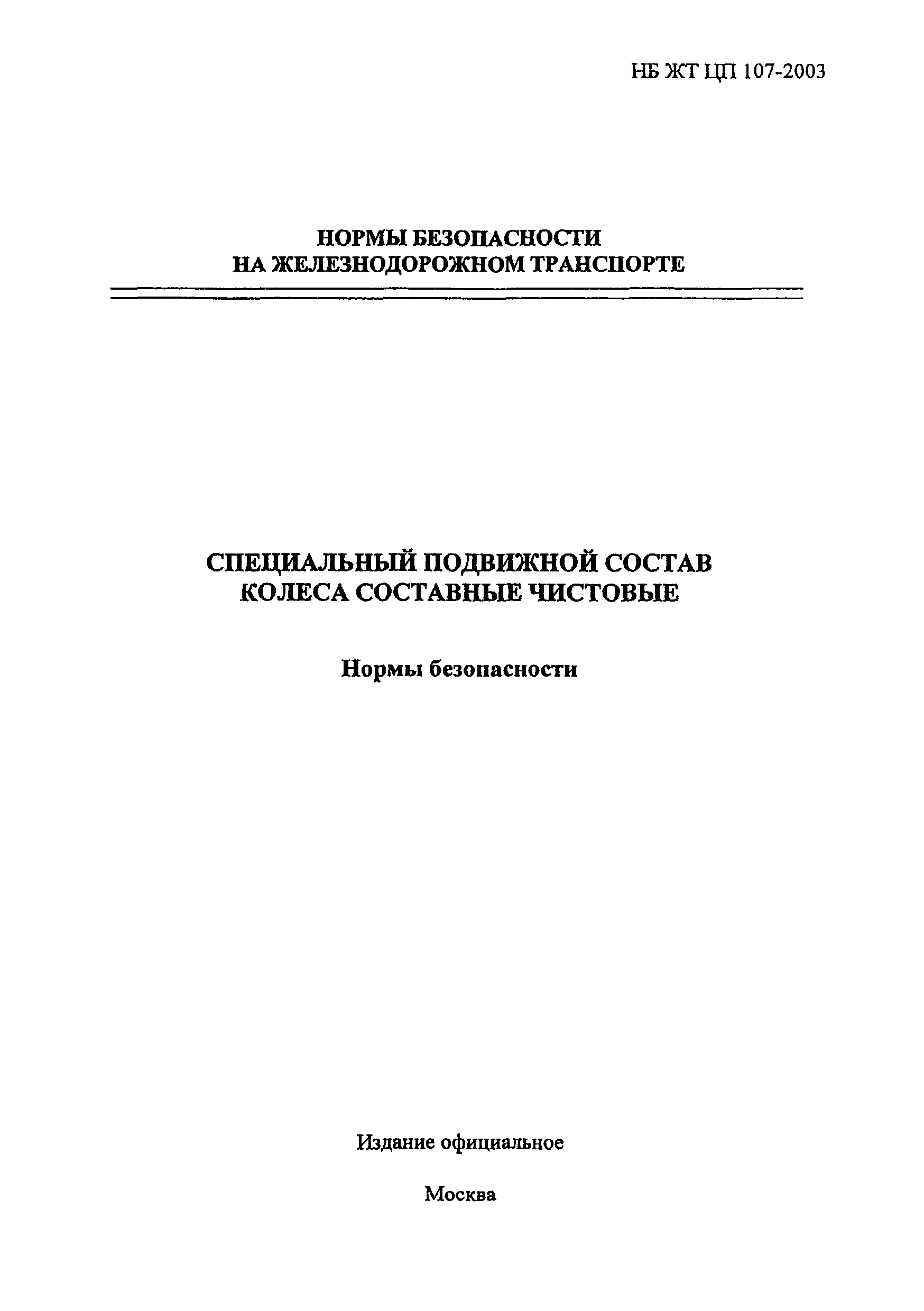 НБ ЖТ ЦП 107-2003

НОРМЫ БЕЗОПАСНОСТИ
НА ЖЕЛЕЗНОДОРОЖНОМ ТРАНСПОРТЕ

СПЕЦИАЛЬНЫЙ ПОДВИЖНОЙ СОСТАВ
КОЛЕСА СОСТАВНЫЕ ЧИСТОВЫЕ

Нормы безопасности

Издание официальное

Москва